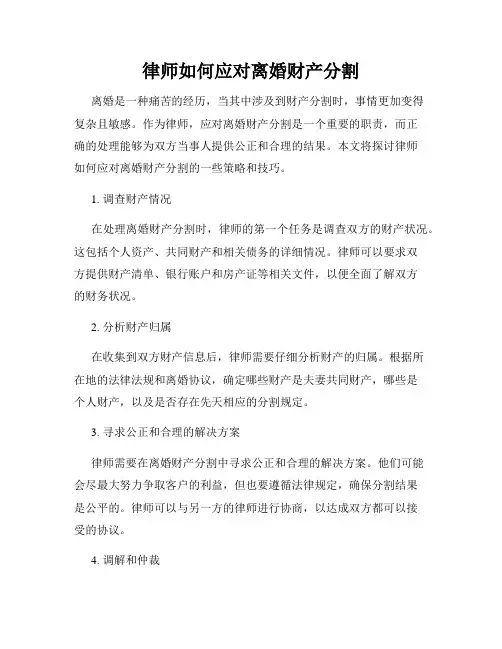 律师如何应对离婚财产分割

离婚是一种痛苦的经历，当其中涉及到财产分割时，事情更加变得复杂且敏感。作为律师，应对离婚财产分割是一个重要的职责，而正确的处理能够为双方当事人提供公正和合理的结果。本文将探讨律师如何应对离婚财产分割的一些策略和技巧。

1. 调查财产情况

在处理离婚财产分割时，律师的第一个任务是调查双方的财产状况。这包括个人资产、共同财产和相关债务的详细情况。律师可以要求双方提供财产清单、银行账户和房产证等相关文件，以便全面了解双方的财务状况。

2. 分析财产归属

在收集到双方财产信息后，律师需要仔细分析财产的归属。根据所在地的法律法规和离婚协议，确定哪些财产是夫妻共同财产，哪些是个人财产，以及是否存在先天相应的分割规定。

3. 寻求公正和合理的解决方案

律师需要在离婚财产分割中寻求公正和合理的解决方案。他们可能会尽最大努力争取客户的利益，但也要遵循法律规定，确保分割结果是公平的。律师可以与另一方的律师进行协商，以达成双方都可以接受的协议。

4. 调解和仲裁